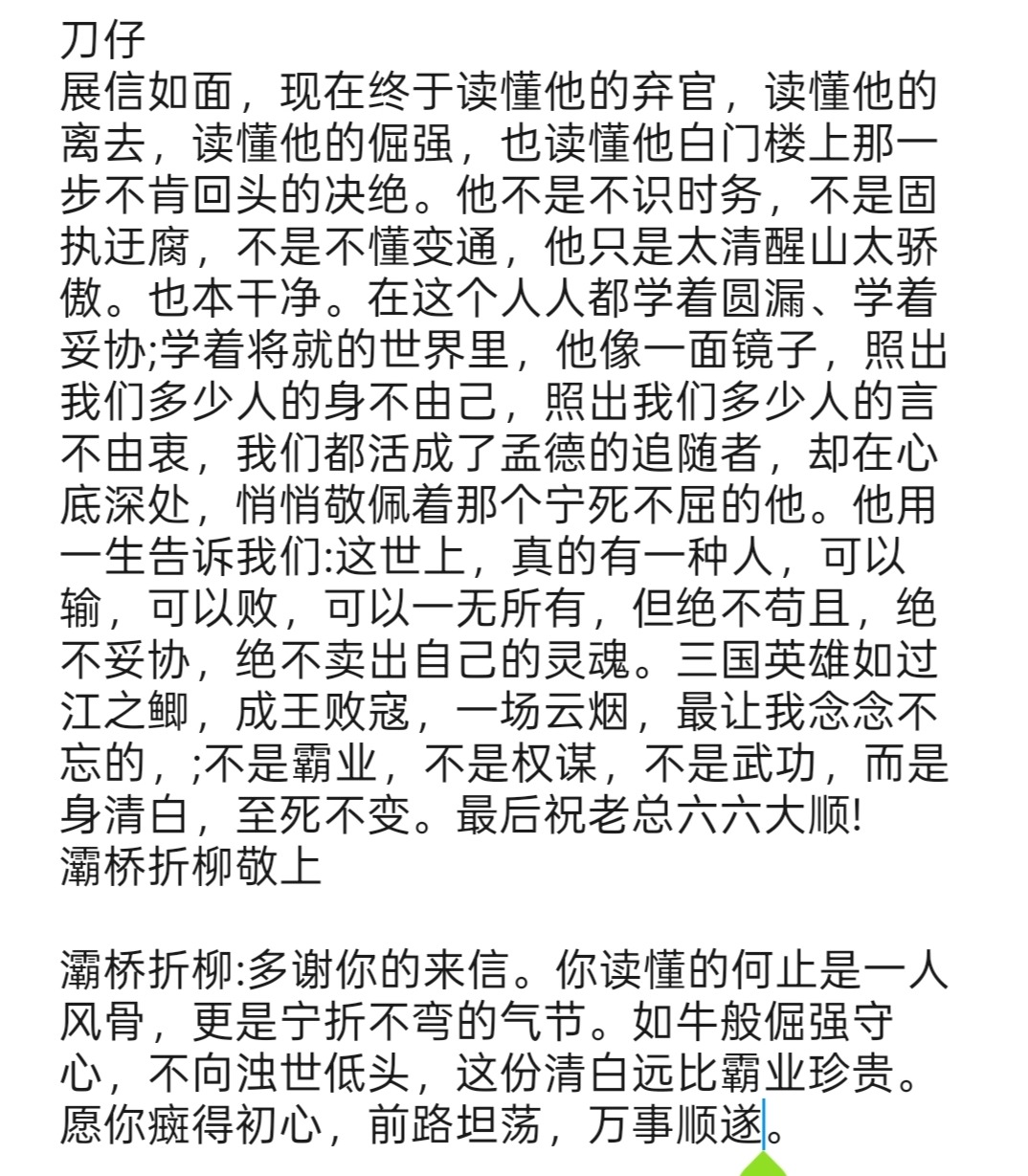 刀仔
展信如面，现在终于读懂他的弃官，读懂他的离去，读懂他的倔强，也读懂他白门楼上那一步不肯回头的决绝。他不是不识时务，不是固执迂腐，不是不懂变通，他只是太清醒山太骄傲。也本干净。在这个人人都学着圆漏、学着妥协;学着将就的世界里，他像一面镜子，照出我们多少人的身不由己，照出我们多少人的言不由衷，我们都活成了孟德的追随者，却在心底深处，悄悄敬佩着那个宁死不屈的他。他用一生告诉我们:这世上，真的有一种人，可以输，可以败，可以一无所有，但绝不苟且，绝不妥协，绝不卖出自己的灵魂。三国英雄如过江之鲫，成王败寇，一场云烟，最让我念念不忘的，;不是霸业，不是权谋，不是武功，而是身清白，至死不变。最后祝老总六六大顺!
灞桥折柳敬上

灞桥折柳:多谢你的来信。你读懂的何止是一人风骨，更是宁折不弯的气节。如牛般倔强守心，不向浊世低头，这份清白远比霸业珍贵。愿你癍得初心，前路坦荡，万事顺遂。